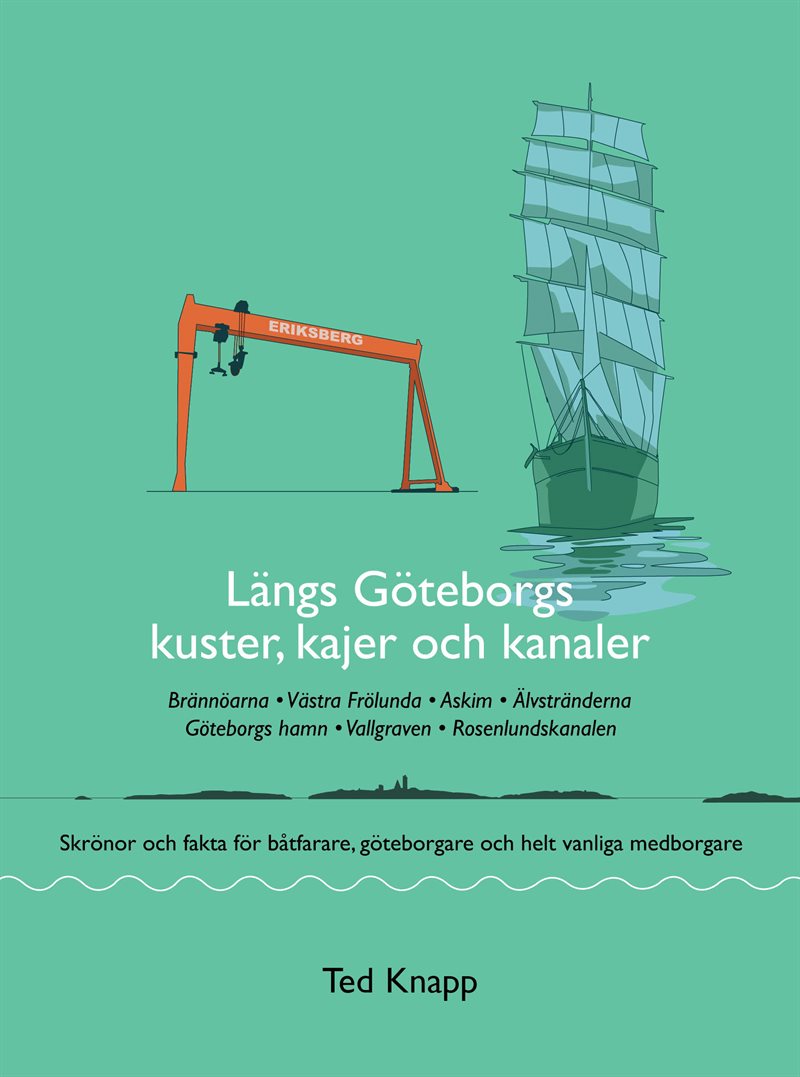 ERIKSBERG

Längs Göteborgs kuster, kajer och kanaler

Brännöarna • Västra Frölunda • Askim • Älvstränderna
Göteborgs hamn • Vallgraven • Rosenlundskanalen

Skrönor och fakta för båtfarare, göteborgare och helt vanliga medborgare

Ted Knapp